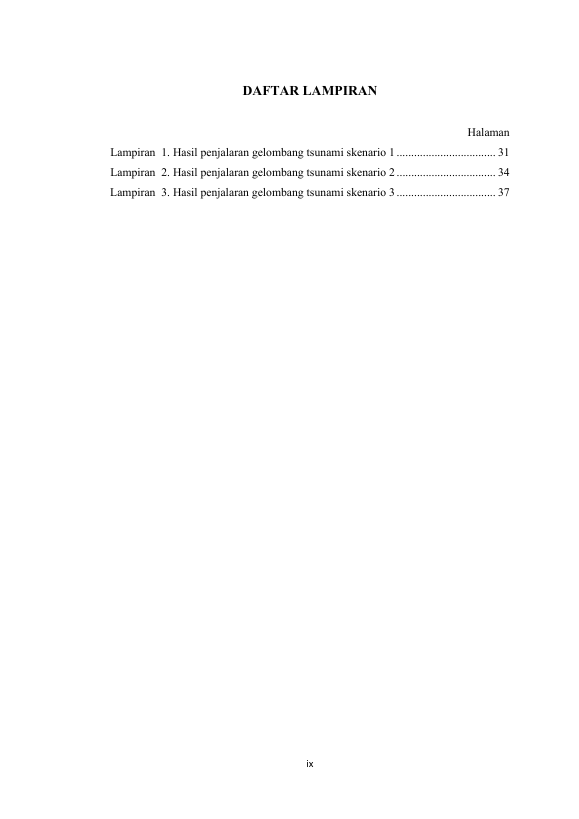 DAFTAR LAMPIRAN

Halaman

Lampiran 1. Hasil penjalaran gelombang tsunami skenario 1 .................................. 31
Lampiran 2. Hasil penjalaran gelombang tsunami skenario 2 .................................. 34
Lampiran 3. Hasil penjalaran gelombang tsunami skenario 3 .................................. 37

ix